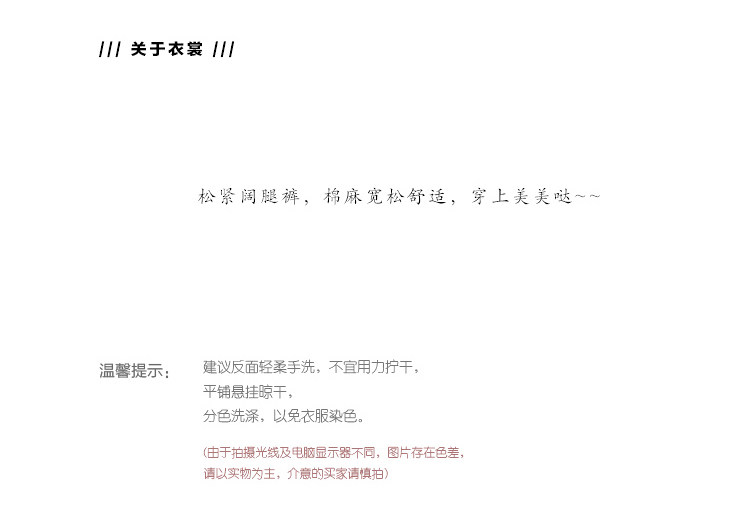 /// 关于衣裳 ///

松紧阔腿裤，棉麻宽松舒适，穿上美美哒~~

温馨提示：

建议反面轻柔手洗，不宜用力拧干，
平铺悬挂晾干，
分色洗涤，以免衣服染色。

(由于拍摄光线及电脑显示器不同，图片存在色差，
请以实物为主，介意的买家请慎拍)